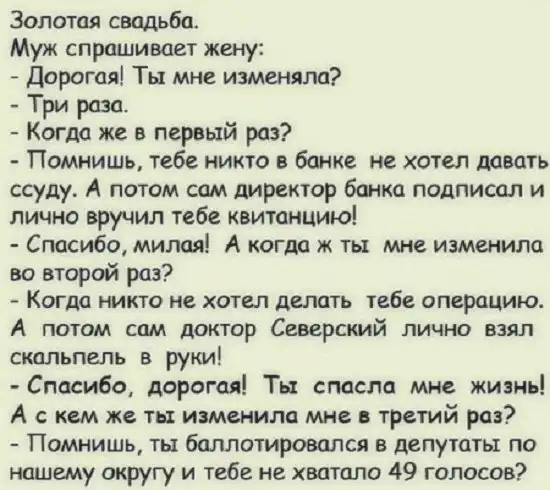 Золотая свадьба.
Муж спрашивает жену:
- Дорогая! Ты мне изменяла?
- Три раза.
- Когда же в первый раз?
- Помнишь, тебе никто в банке не хотел давать ссуду. А потом сам директор банка подписал и лично вручил тебе квитанцию!
- Спасибо, милая! А когда ж ты мне изменила во второй раз?
- Когда никто не хотел делать тебе операцию. А потом сам доктор Северский лично взял скальпель в руки!
- Спасибо, дорогая! Ты спасла мне жизнь! А с кем же ты изменила мне в третий раз?
- Помнишь, ты баллотировался в депутаты по нашему округу и тебе не хватало 49 голосов?